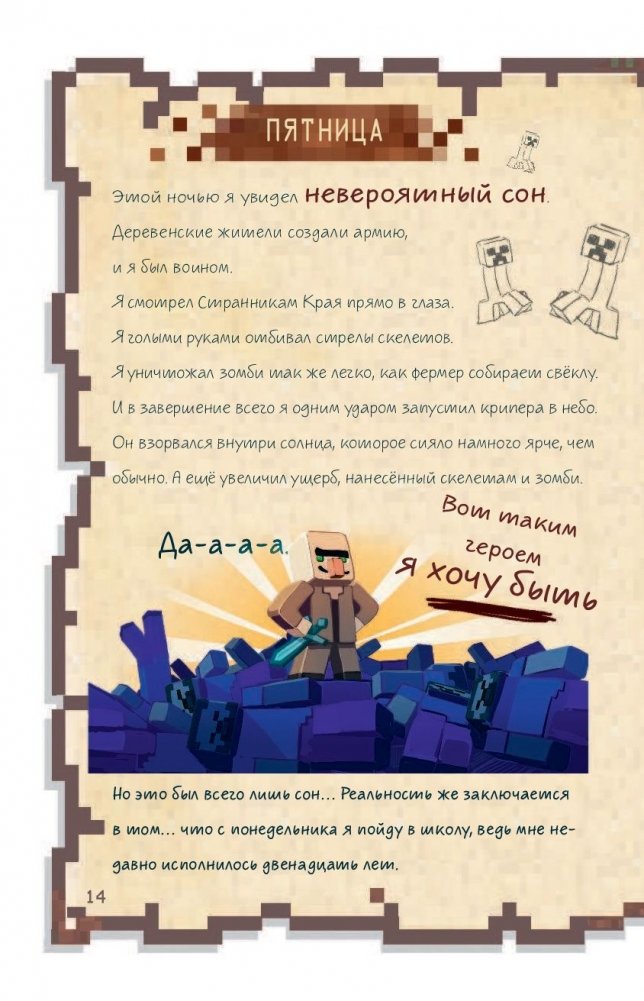 ПЯТНИЦА

Этой ночью я увидел невероятный сон.
Деревенские жители создали армию, и я был воином.
Я смотрел Странникам Края прямо в глаза.
Я голыми руками отбивал стрелы скелетов.
Я уничтожал зомби так же легко, как фермер собирает свёклу.
И в завершение всего я одним ударом запустил крипера в небо.
Он взорвался внутри солнца, которое сияло намного ярче, чем обычно. А ещё увеличил ущерб, нанесённый скелетам и зомби.

Да-а-а-а.

Вот таким героем я хочу быть

Но это был всего лишь сон… Реальность же заключается в том… что с понедельника я пойду в школу, ведь мне недавно исполнилось двенадцать лет.

14